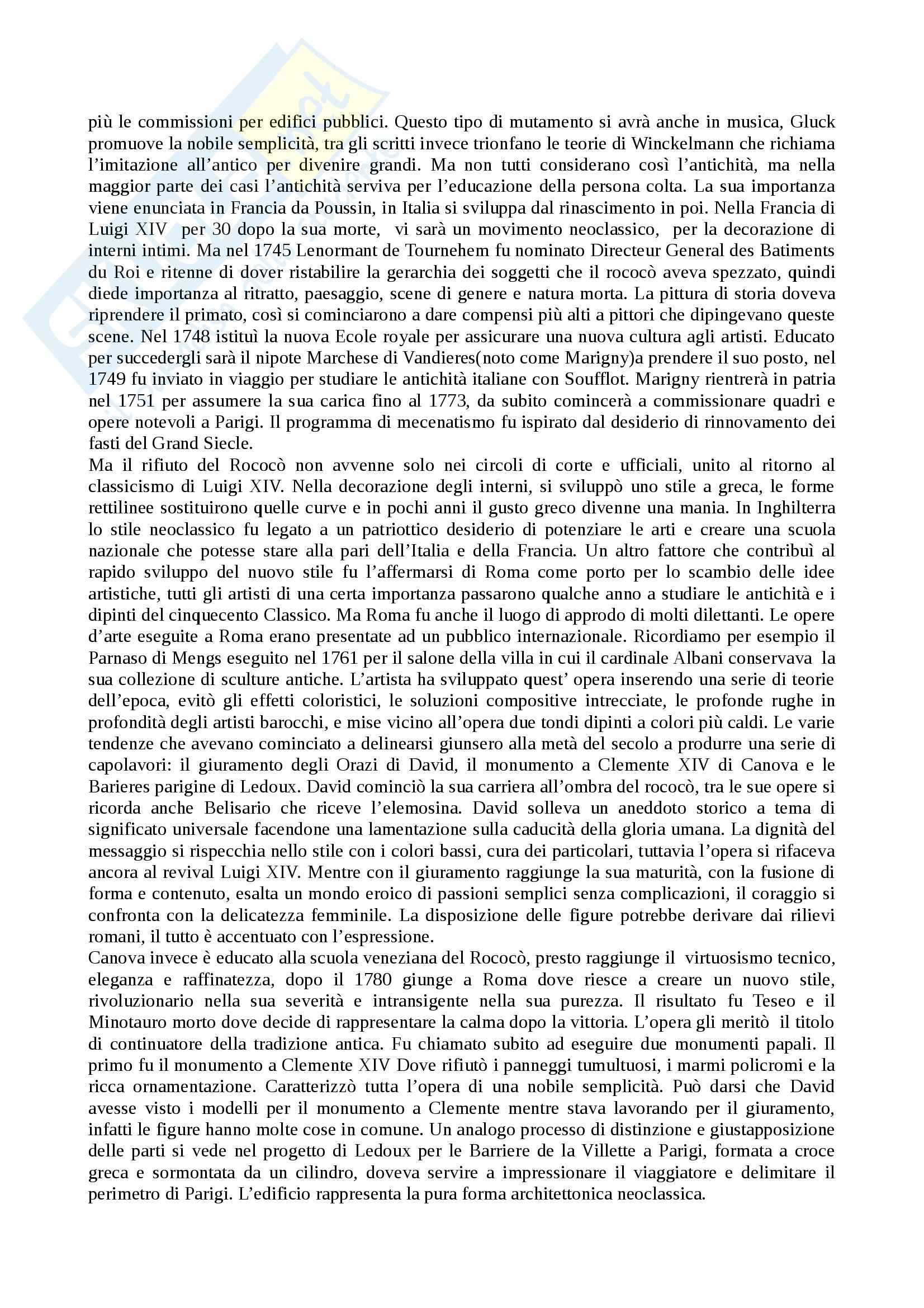 più le commissioni per edifici pubblici. Questo tipo di mutamento si avrà anche in musica, Gluck promuove la nobile semplicità, tra gli scritti invece trionfano le teorie di Winckelmann che richiama l'imitazione all'antico per divenire grandi. Ma non tutti considerano così l'antichità, ma nella maggior parte dei casi l'antichità serviva per l'educazione della persona colta. La sua importanza viene enunciata in Francia da Poussin, in Italia si sviluppa dal rinascimento in poi. Nella Francia di Luigi XIV per 30 dopo la sua morte, vi sarà un movimento neoclassico, per la decorazione di interni intimi. Ma nel 1745 Lenormant de Tournehem fu nominato Directeur General des Batiments du Roi e ritenne di dover ristabilire la gerarchia dei soggetti che il rococò aveva spezzato, quindi diede importanza al ritratto, paesaggio, scene di genere e natura morta. La pittura di storia doveva riprendere il primato, così si cominciarono a dare compensi più alti a pittori che dipingevano queste scene. Nel 1748 istituì la nuova Ecole royale per assicurare una nuova cultura agli artisti. Educato per succedergli sarà il nipote Marchese di Vandieres(noto come Marigny)a prendere il suo posto, nel 1749 fu inviato in viaggio per studiare le antichità italiane con Soufflot. Marigny rientrerà in patria nel 1751 per assumere la sua carica fino al 1773, da subito comincerà a commissionare quadri e opere notevoli a Parigi. Il programma di mecenatismo fu ispirato dal desiderio di rinnovamento dei fasti del Grand Siecle.
Ma il rifiuto del Rococò non avvenne solo nei circoli di corte e ufficiali, unito al ritorno al classicismo di Luigi XIV. Nella decorazione degli interni, si sviluppò uno stile a greca, le forme rettilinee sostituirono quelle curve e in pochi anni il gusto greco divenne una mania. In Inghilterra lo stile neoclassico fu legato a un patriottico desiderio di potenziare le arti e creare una scuola nazionale che potesse stare alla pari dell'Italia e della Francia. Un altro fattore che contribuì al rapido sviluppo del nuovo stile fu l'affermarsi di Roma come porto per lo scambio delle idee artistiche, tutti gli artisti di una certa importanza passarono qualche anno a studiare le antichità e i dipinti del cinquecento Classico. Ma Roma fu anche il luogo di approdo di molti dilettanti. Le opere d'arte eseguite a Roma erano presentate ad un pubblico internazionale. Ricordiamo per esempio il Parnaso di Mengs eseguito nel 1761 per il salone della villa in cui il cardinale Albani conservava la sua collezione di sculture antiche. L'artista ha sviluppato quest' opera inserendo una serie di teorie dell'epoca, evitò gli effetti coloristici, le soluzioni compositive intrecciate, le profonde rughe in profondità degli artisti barocchi, e mise vicino all'opera due tondi dipinti a colori più caldi. Le varie tendenze che avevano cominciato a delinearsi giunsero alla metà del secolo a produrre una serie di capolavori: il giuramento degli Orazi di David, il monumento a Clemente XIV di Canova e le Barieres parigine di Ledoux. David cominciò la sua carriera all'ombra del rococò, tra le sue opere si ricorda anche Belisario che riceve l'elemosina. David solleva un aneddoto storico a tema di significato universale facendone una lamentazione sulla caducità della gloria umana. La dignità del messaggio si rispecchia nello stile con i colori bassi, cura dei particolari, tuttavia l'opera si rifaceva ancora al revival Luigi XIV. Mentre con il giuramento raggiunge la sua maturità, con la fusione di forma e contenuto, esalta un mondo eroico di passioni semplici senza complicazioni, il coraggio si confronta con la delicatezza femminile. La disposizione delle figure potrebbe derivare dai rilievi romani, il tutto è accentuato con l'espressione.
Canova invece è educato alla scuola veneziana del Rococò, presto raggiunge il virtuosismo tecnico, eleganza e raffinatezza, dopo il 1780 giunge a Roma dove riesce a creare un nuovo stile, rivoluzionario nella sua severità e intransigente nella sua purezza. Il risultato fu Teseo e il Minotauro morto dove decide di rappresentare la calma dopo la vittoria. L'opera gli meritò il titolo di continuatore della tradizione antica. Fu chiamato subito ad eseguire due monumenti papali. Il primo fu il monumento a Clemente XIV Dove rifiutò i panneggi tumultuosi, i marmi policromi e la ricca ornamentazione. Caratterizzò tutta l'opera di una nobile semplicità. Può darsi che David avesse visto i modelli per il monumento a Clemente mentre stava lavorando per il giuramento, infatti le figure hanno molte cose in comune. Un analogo processo di distinzione e giustapposizione delle parti si vede nel progetto di Ledoux per le Barriere de la Villette a Parigi, formata a croce greca e sormontata da un cilindro, doveva servire a impressionare il viaggiatore e delimitare il perimetro di Parigi. L'edificio rappresenta la pura forma architettonica neoclassica.